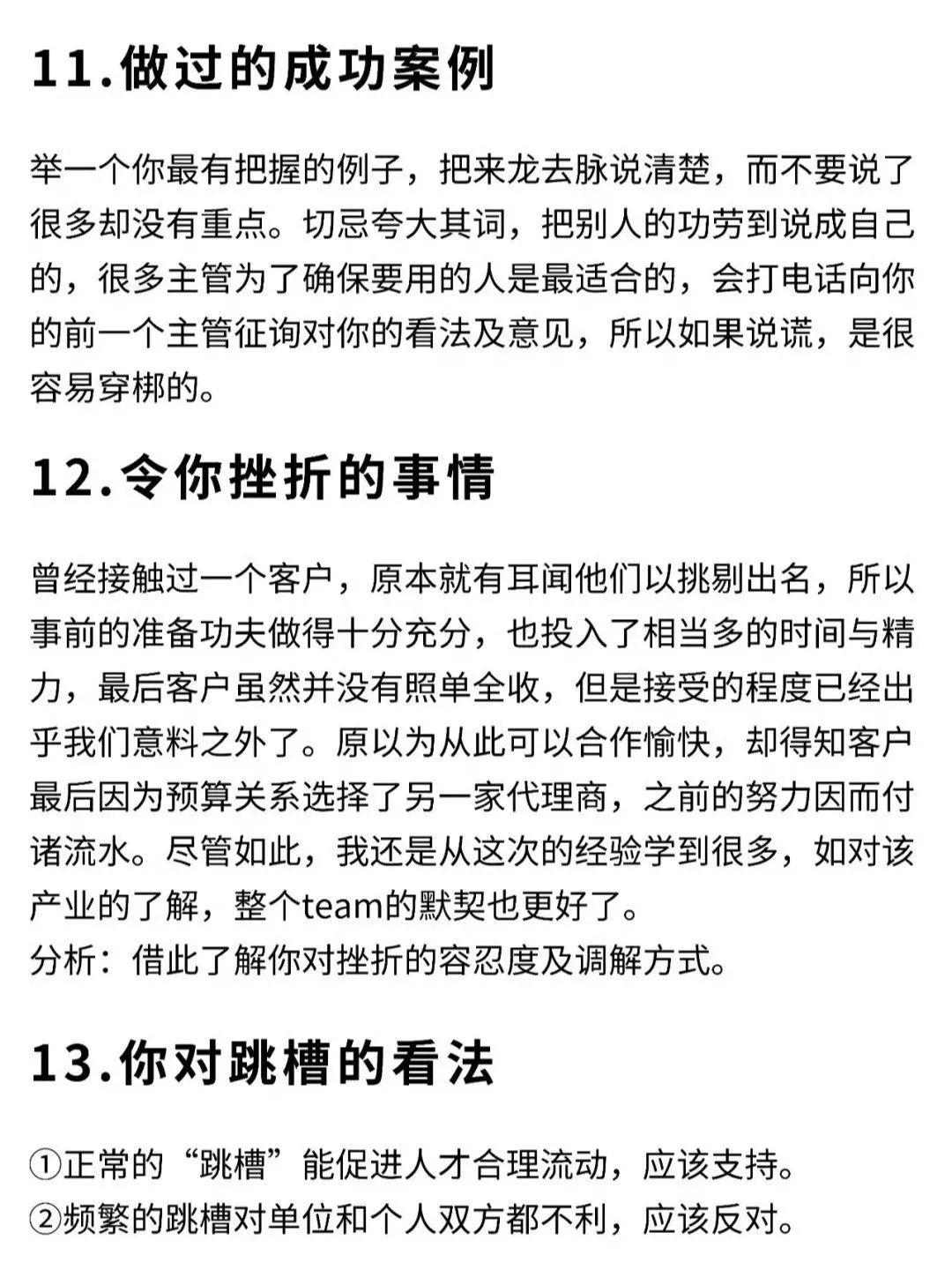 11.做过的成功案例

举一个你最有把握的例子，把来龙去脉说清楚，而不要说了很多却没有重点。切忌夸大其词，把别人的功劳到说成自己的，很多主管为了确保要用的人是最适合的，会打电话向你的前一个主管征询对你的看法及意见，所以如果说谎，是很容易穿梆的。

12.令你挫折的事情

曾经接触过一个客户，原本就有耳闻他们以挑剔出名，所以事前的准备功夫做得十分充分，也投入了相当多的时间与精力，最后客户虽然并没有照单全收，但是接受的程度已经出乎我们意料之外了。原以为从此可以合作愉快，却得知客户最后因为预算关系选择了另一家代理商，之前的努力因而付诸流水。尽管如此，我还是从这次的经验学到很多，如对该产业的了解，整个team的默契也更好了。
分析：借此了解你对挫折的容忍度及调解方式。

13.你对跳槽的看法

①正常的“跳槽”能促进人才合理流动，应该支持。
②频繁的跳槽对单位和个人双方都不利，应该反对。